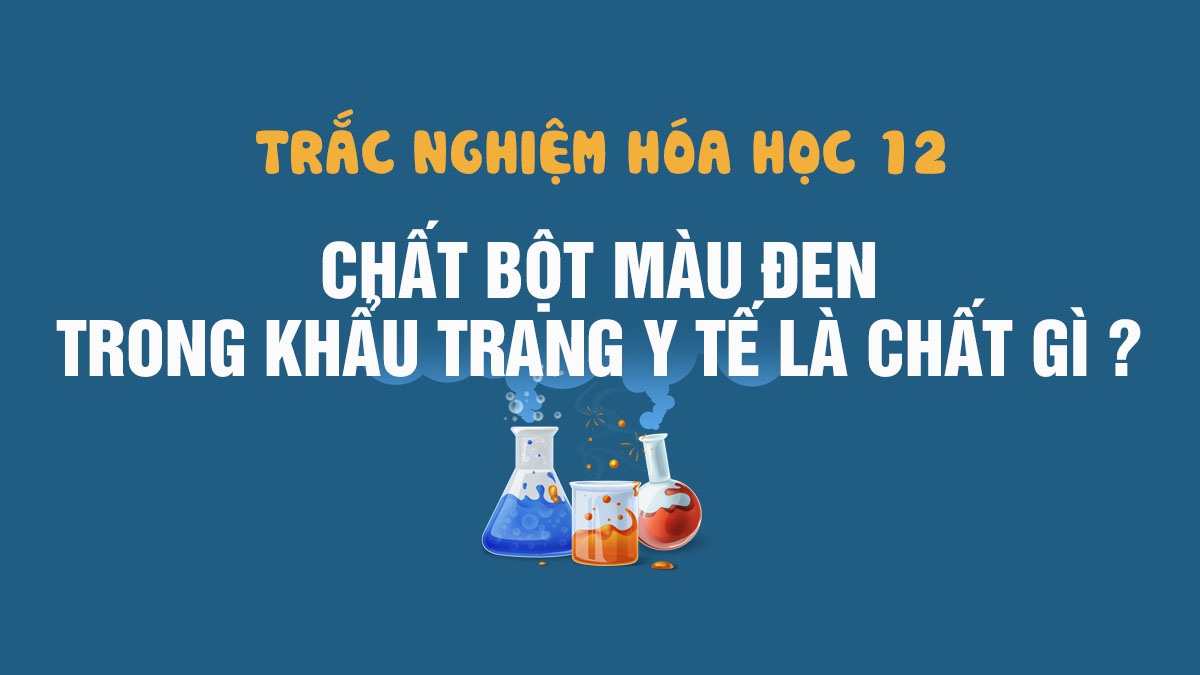 TRẮC NGHIỆM HÓA HỌC 12

CHẤT BỘT MÀU ĐEN TRONG KHẨU TRANG Y TẾ LÀ CHẤT GÌ ?